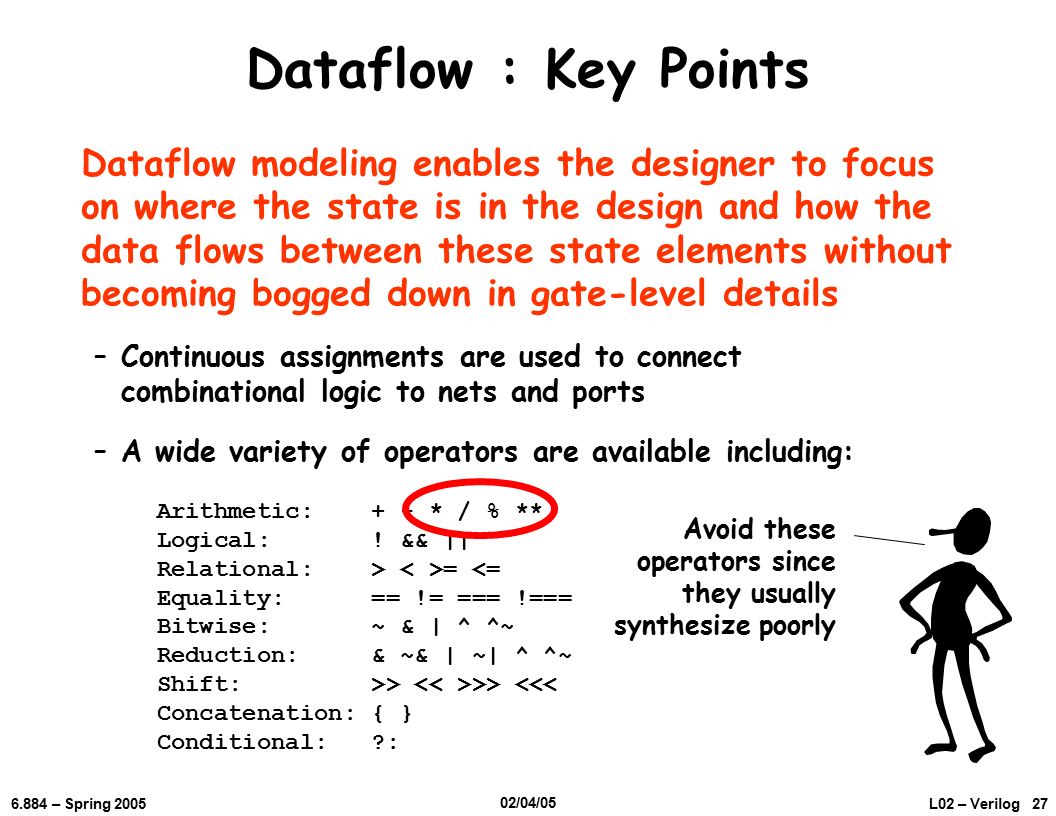 Dataflow : Key Points

Dataflow modeling enables the designer to focus on where the state is in the design and how the data flows between these state elements without becoming bogged down in gate-level details

– Continuous assignments are used to connect combinational logic to nets and ports

– A wide variety of operators are available including:

Arithmetic: + - * / % **
Logical: ! && ||
Relational: > < >= <=
Equality: == != === !===
Bitwise: ~ & | ^ ^~
Reduction: & ~& | ~| ^ ^~
Shift: >> << >>> <<<
Concatenation: { }
Conditional: ?:

Avoid these operators since they usually synthesize poorly

6.884 – Spring 2005

02/04/05

L02 – Verilog 27